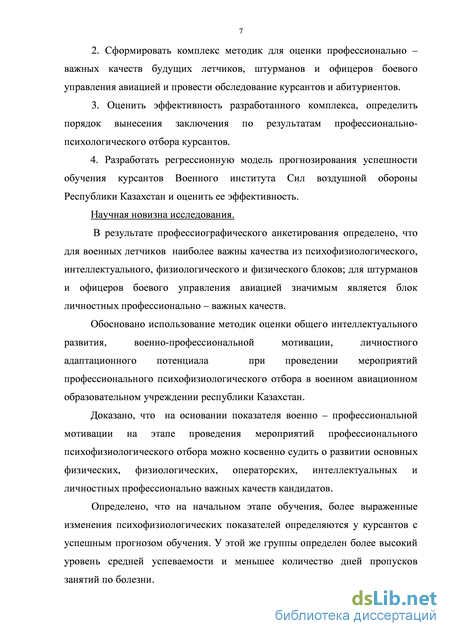 7

2. Сформировать комплекс методик для оценки профессионально – важных качеств будущих летчиков, штурманов и офицеров боевого управления авиацией и провести обследование курсантов и абитуриентов.

3. Оценить эффективность разработанного комплекса, определить порядок вынесения заключения по результатам профессионально-психологического отбора курсантов.

4. Разработать регрессионную модель прогнозирования успешности обучения курсантов Военного института Сил воздушной обороны Республики Казахстан и оценить ее эффективность.

Научная новизна исследования.

В результате профессиографического анкетирования определено, что для военных летчиков наиболее важны качества из психофизиологического, интеллектуального, физиологического и физического блоков; для штурманов и офицеров боевого управления авиацией значимым является блок личностных профессионально – важных качеств.

Обосновано использование методик оценки общего интеллектуального развития, военно-профессиональной мотивации, личностного адаптационного потенциала при проведении мероприятий профессионального психофизиологического отбора в военном авиационном образовательном учреждении республики Казахстан.

Доказано, что на основании показателя военно – профессиональной мотивации на этапе проведения мероприятий профессионального психофизиологического отбора можно косвенно судить о развитии основных физических, физиологических, операторских, интеллектуальных и личностных профессионально важных качеств кандидатов.

Определено, что на начальном этапе обучения, более выраженные изменения психофизиологических показателей определяются у курсантов с успешным прогнозом обучения. У этой же группы определен более высокий уровень средней успеваемости и меньшее количество дней пропусков занятий по болезни.

dsLib.net
библиотека диссертаций